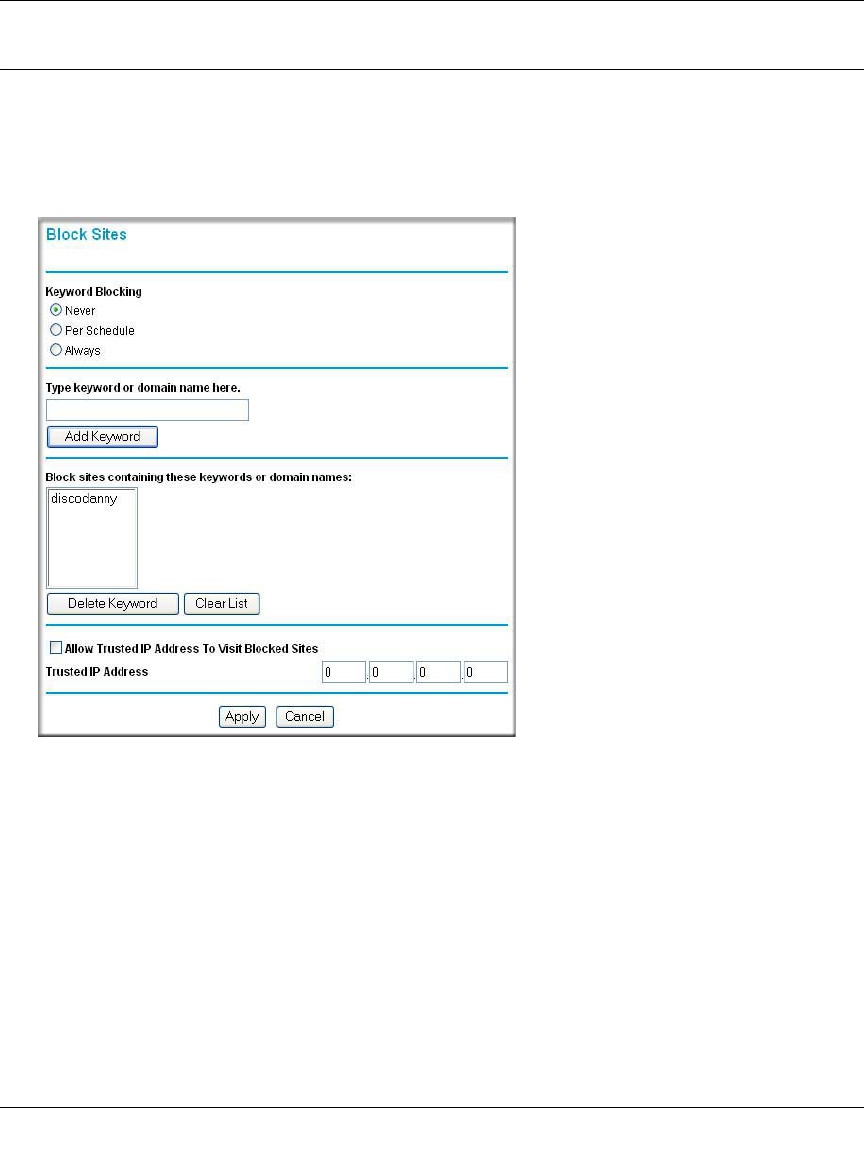 Block Sites

Keyword Blocking
Never
Per Schedule
Always

Type keyword or domain name here.

Add Keyword

Block sites containing these keywords or domain names:

discodanny

Delete Keyword Clear List

☐ Allow Trusted IP Address To Visit Blocked Sites

Trusted IP Address 0 . 0 . 0 . 0

Apply Cancel